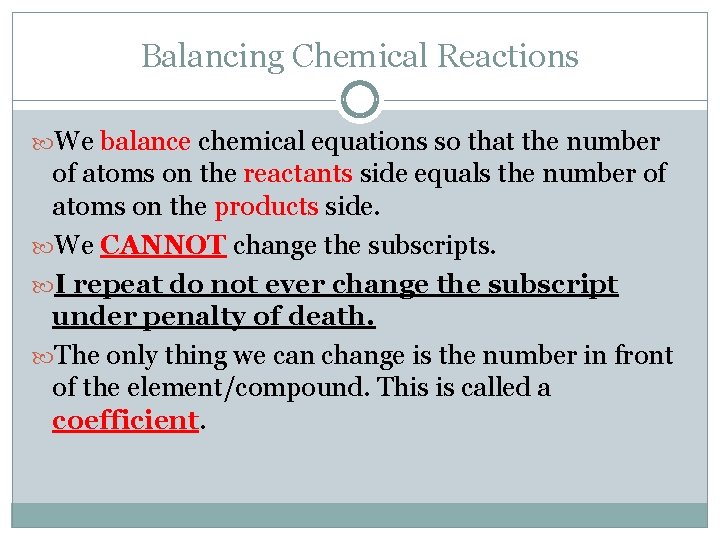 Balancing Chemical Reactions

We balance chemical equations so that the number of atoms on the reactants side equals the number of atoms on the products side.

We CANNOT change the subscripts.

I repeat do not ever change the subscript under penalty of death.

The only thing we can change is the number in front of the element/compound. This is called a coefficient.